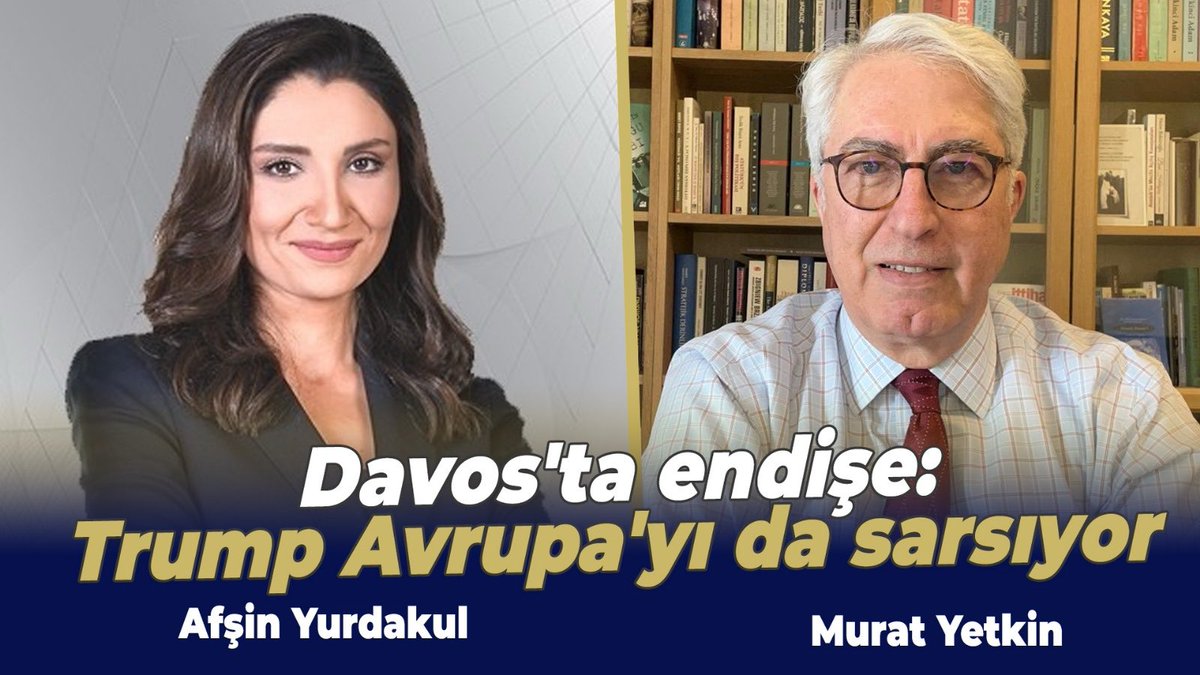 Davos'ta endişe:
Trump Avrupa'yı da sarsıyor

Afşin Yurdakul

Murat Yetkin